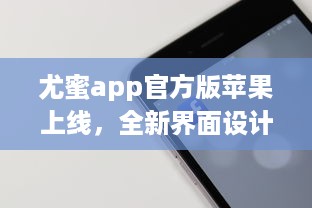 尤蜜app官方版苹果上线，全新界面设计